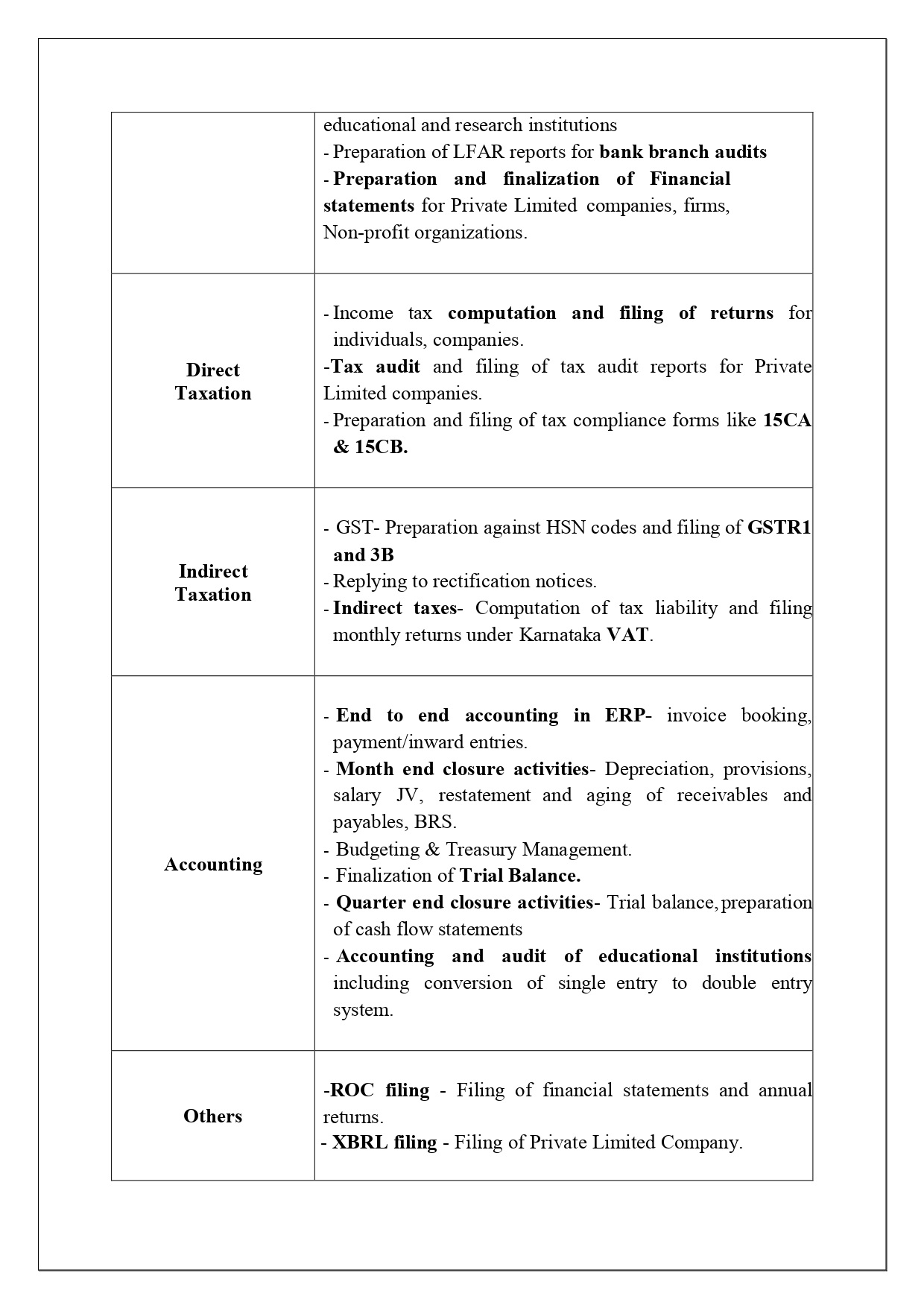 | | educational and research institutions - Preparation of LFAR reports for bank branch audits - Preparation and finalization of Financial statements for Private Limited companies, firms, Non-profit organizations. |
|---|---|
| Direct Taxation | - Income tax computation and filing of returns for individuals, companies. -Tax audit and filing of tax audit reports for Private Limited companies. - Preparation and filing of tax compliance forms like 15CA & 15CB. |
| Indirect Taxation | - GST- Preparation against HSN codes and filing of GSTR1 and 3B - Replying to rectification notices. - Indirect taxes- Computation of tax liability and filing monthly returns under Karnataka VAT. |
| Accounting | - End to end accounting in ERP- invoice booking, payment/inward entries. - Month end closure activities- Depreciation, provisions, salary JV, restatement and aging of receivables and payables, BRS. - Budgeting & Treasury Management. - Finalization of Trial Balance. - Quarter end closure activities- Trial balance, preparation of cash flow statements - Accounting and audit of educational institutions including conversion of single entry to double entry system. |
| Others | -ROC filing - Filing of financial statements and annual returns. - XBRL filing - Filing of Private Limited Company. |